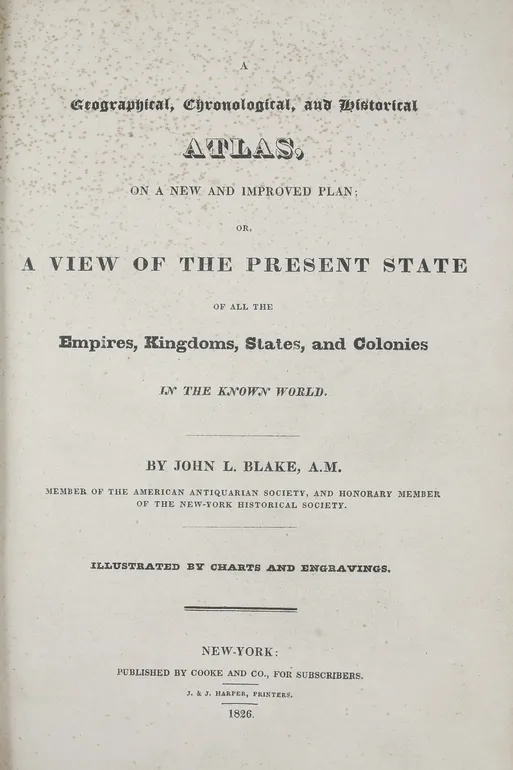 A

Geographical, Chronological, and Historical

ATLAS,

ON A NEW AND IMPROVED PLAN;

OR,

A VIEW OF THE PRESENT STATE

OF ALL THE

Empires, Kingdoms, States, and Colonies

IN THE KNOWN WORLD.

BY JOHN L. BLAKE, A.M.

MEMBER OF THE AMERICAN ANTIQUARIAN SOCIETY, AND HONORARY MEMBER OF THE NEW-YORK HISTORICAL SOCIETY.

ILLUSTRATED BY CHARTS AND ENGRAVINGS.

NEW-YORK:

PUBLISHED BY COOKE AND CO., FOR SUBSCRIBERS.

J. & J. HARPER, PRINTERS.

1826.